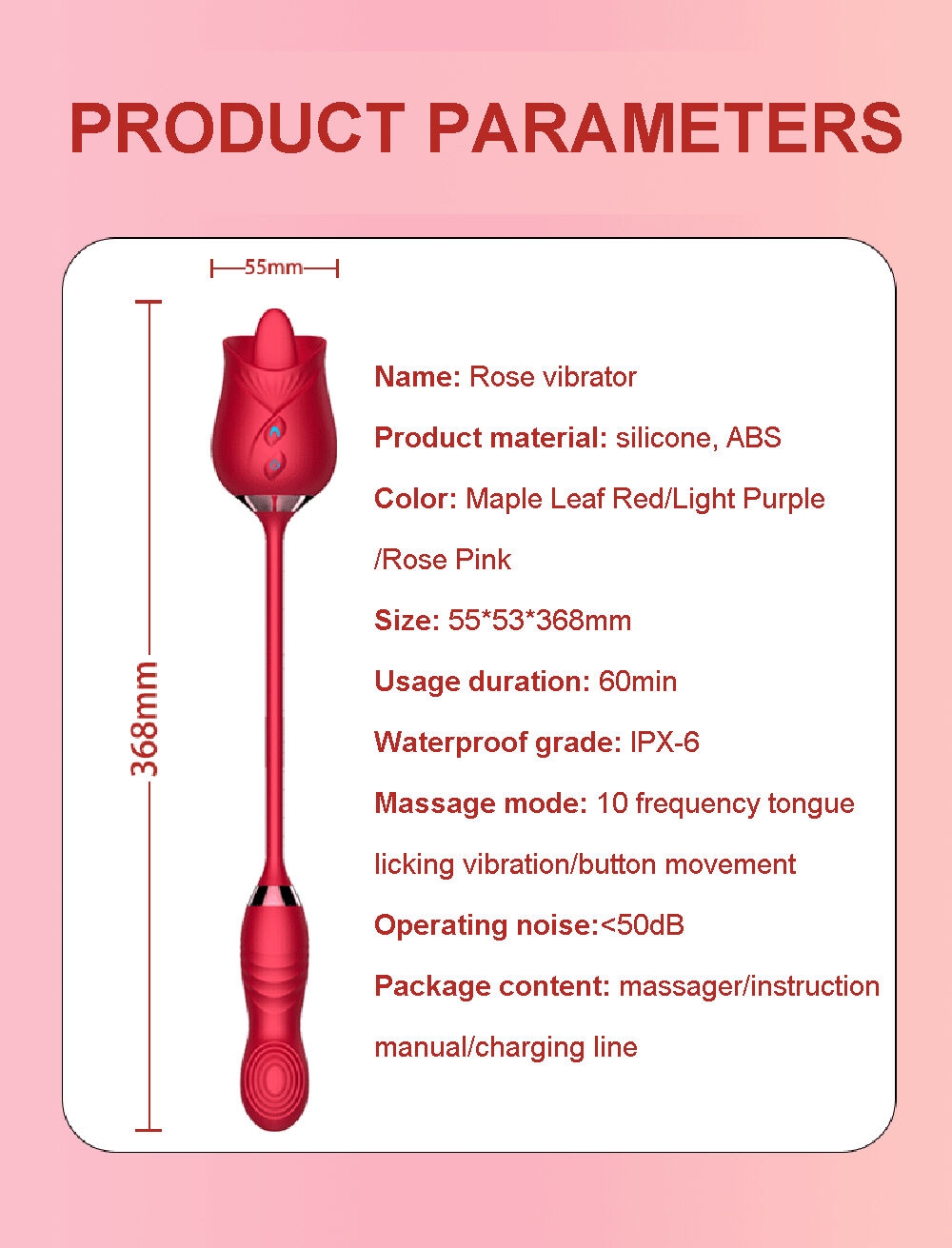 PRODUCT PARAMETERS

55mm

368mm

Name: Rose vibrator

Product material: silicone, ABS

Color: Maple Leaf Red/Light Purple /Rose Pink

Size: 55*53*368mm

Usage duration: 60min

Waterproof grade: IPX-6

Massage mode: 10 frequency tongue licking vibration/button movement

Operating noise:<50dB

Package content: massager/instruction manual/charging line